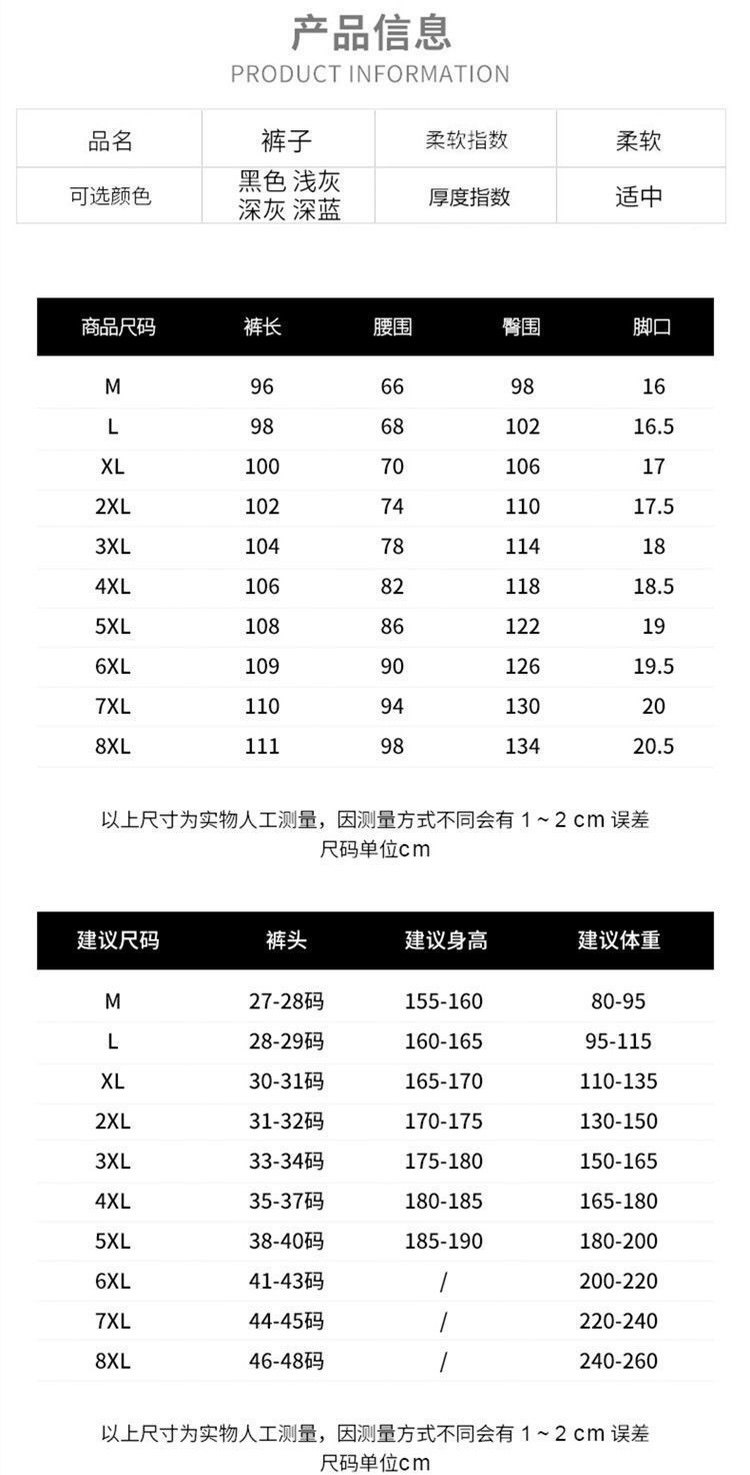 产品信息
PRODUCT INFORMATION

| 品名 | 裤子 | 柔软指数 | 柔软 |
|---|---|---|---|
| 可选颜色 | 黑色 浅灰 深灰 深蓝 | 厚度指数 | 适中 |

| 商品尺码 | 裤长 | 腰围 | 臀围 | 脚口 |
|---|---|---|---|---|
| M | 96 | 66 | 98 | 16 |
| L | 98 | 68 | 102 | 16.5 |
| XL | 100 | 70 | 106 | 17 |
| 2XL | 102 | 74 | 110 | 17.5 |
| 3XL | 104 | 78 | 114 | 18 |
| 4XL | 106 | 82 | 118 | 18.5 |
| 5XL | 108 | 86 | 122 | 19 |
| 6XL | 109 | 90 | 126 | 19.5 |
| 7XL | 110 | 94 | 130 | 20 |
| 8XL | 111 | 98 | 134 | 20.5 |

以上尺寸为实物人工测量，因测量方式不同会有1～2cm误差
尺码单位cm

| 建议尺码 | 裤头 | 建议身高 | 建议体重 |
|---|---|---|---|
| M | 27-28码 | 155-160 | 80-95 |
| L | 28-29码 | 160-165 | 95-115 |
| XL | 30-31码 | 165-170 | 110-135 |
| 2XL | 31-32码 | 170-175 | 130-150 |
| 3XL | 33-34码 | 175-180 | 150-165 |
| 4XL | 35-37码 | 180-185 | 165-180 |
| 5XL | 38-40码 | 185-190 | 180-200 |
| 6XL | 41-43码 | / | 200-220 |
| 7XL | 44-45码 | / | 220-240 |
| 8XL | 46-48码 | / | 240-260 |

以上尺寸为实物人工测量，因测量方式不同会有1～2cm误差
尺码单位cm